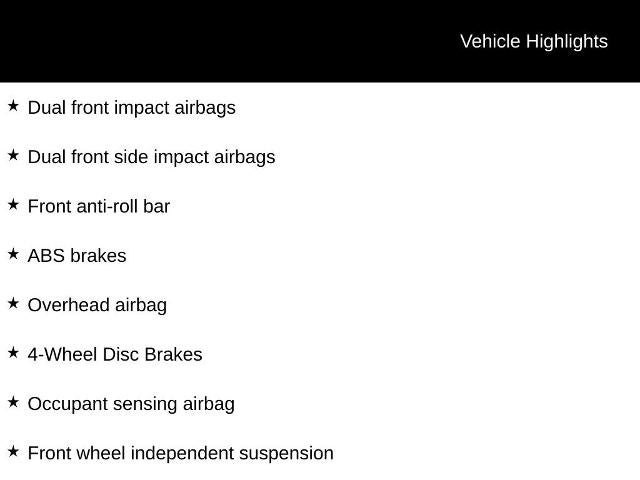 Vehicle Highlights

★ Dual front impact airbags

★ Dual front side impact airbags

★ Front anti-roll bar

★ ABS brakes

★ Overhead airbag

★ 4-Wheel Disc Brakes

★ Occupant sensing airbag

★ Front wheel independent suspension